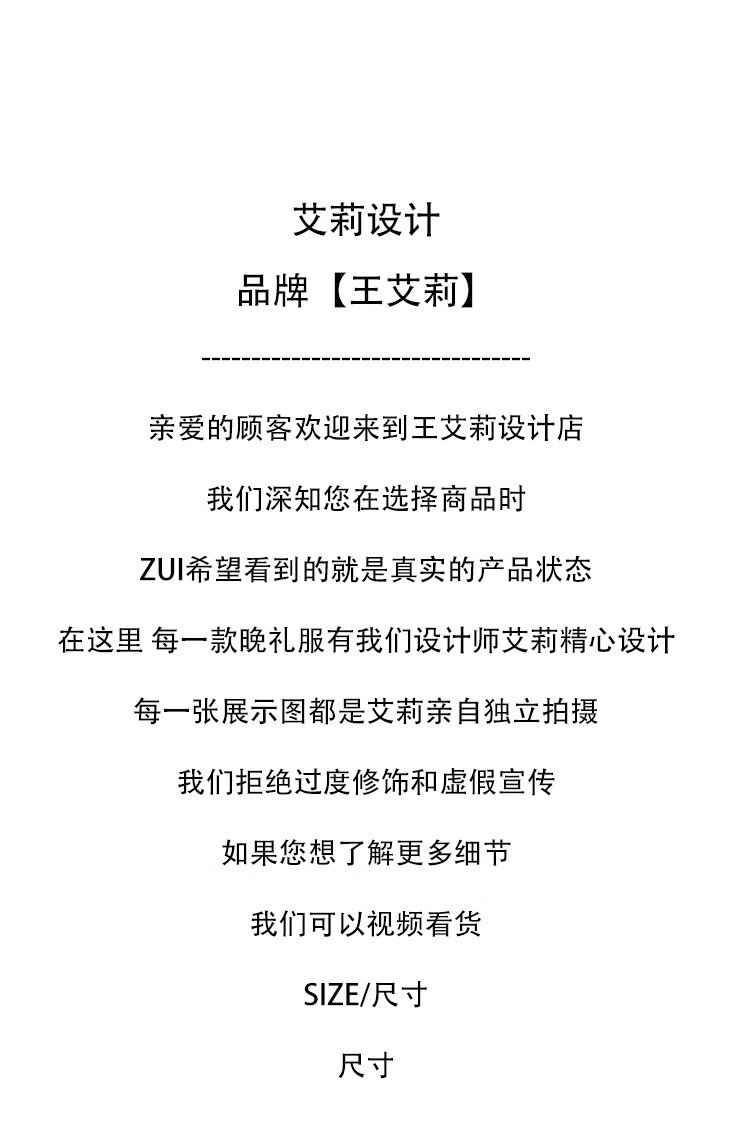 艾莉设计

品牌【王艾莉】

---------------------------------

亲爱的顾客欢迎来到王艾莉设计店

我们深知您在选择商品时

ZUI希望看到的就是真实的产品状态

在这里 每一款晚礼服有我们设计师艾莉精心设计

每一张展示图都是艾莉亲自独立拍摄

我们拒绝过度修饰和虚假宣传

如果您想了解更多细节

我们可以视频看货

SIZE/尺寸

尺寸